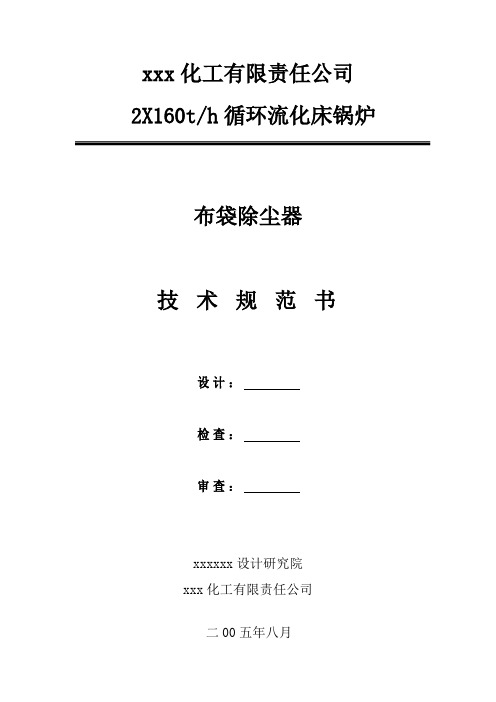 xxx 化工有限责任公司

2X160t/h 循环流化床锅炉

布袋除尘器

技 术 规 范 书

设 计：________

检 查：________

审 查：________

xxxxxx 设计研究院

xxx 化工有限责任公司

二 00 五年八月